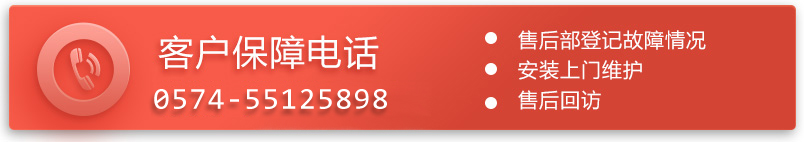 客户保障电话
0574-55125898

● 售后部登记故障情况
● 安装上门维护
● 售后回访